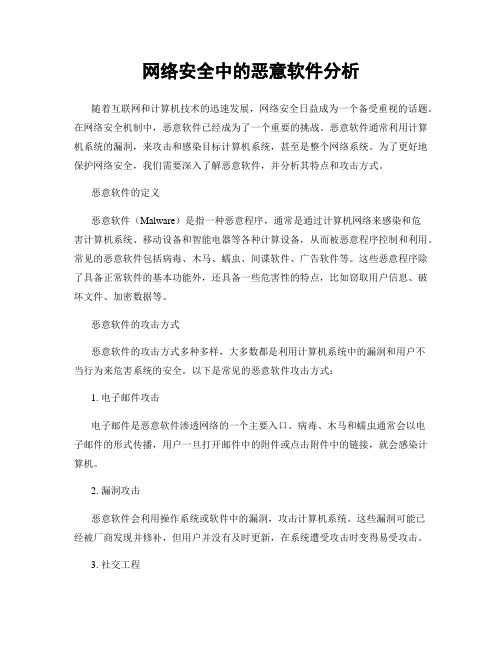 网络安全中的恶意软件分析

随着互联网和计算机技术的迅速发展，网络安全日益成为一个备受重视的话题。在网络安全机制中，恶意软件已经成为了一个重要的挑战。恶意软件通常利用计算机系统的漏洞，来攻击和感染目标计算机系统，甚至是整个网络系统。为了更好地保护网络安全，我们需要深入了解恶意软件，并分析其特点和攻击方式。

恶意软件的定义

恶意软件（Malware）是指一种恶意程序，通常是通过计算机网络来感染和危害计算机系统、移动设备和智能电器等各种计算设备，从而被恶意程序控制和利用。常见的恶意软件包括病毒、木马、蠕虫、间谍软件、广告软件等。这些恶意程序除了具备正常软件的基本功能外，还具备一些危害性的特点，比如窃取用户信息、破坏文件、加密数据等。

恶意软件的攻击方式

恶意软件的攻击方式多种多样，大多数都是利用计算机系统中的漏洞和用户不当行为来危害系统的安全。以下是常见的恶意软件攻击方式：

1. 电子邮件攻击

电子邮件是恶意软件渗透网络的一个主要入口。病毒、木马和蠕虫通常会以电子邮件的形式传播，用户一旦打开邮件中的附件或点击附件中的链接，就会感染计算机。

2. 漏洞攻击

恶意软件会利用操作系统或软件中的漏洞，攻击计算机系统。这些漏洞可能已经被厂商发现并修补，但用户并没有及时更新，在系统遭受攻击时变得易受攻击。

3. 社交工程